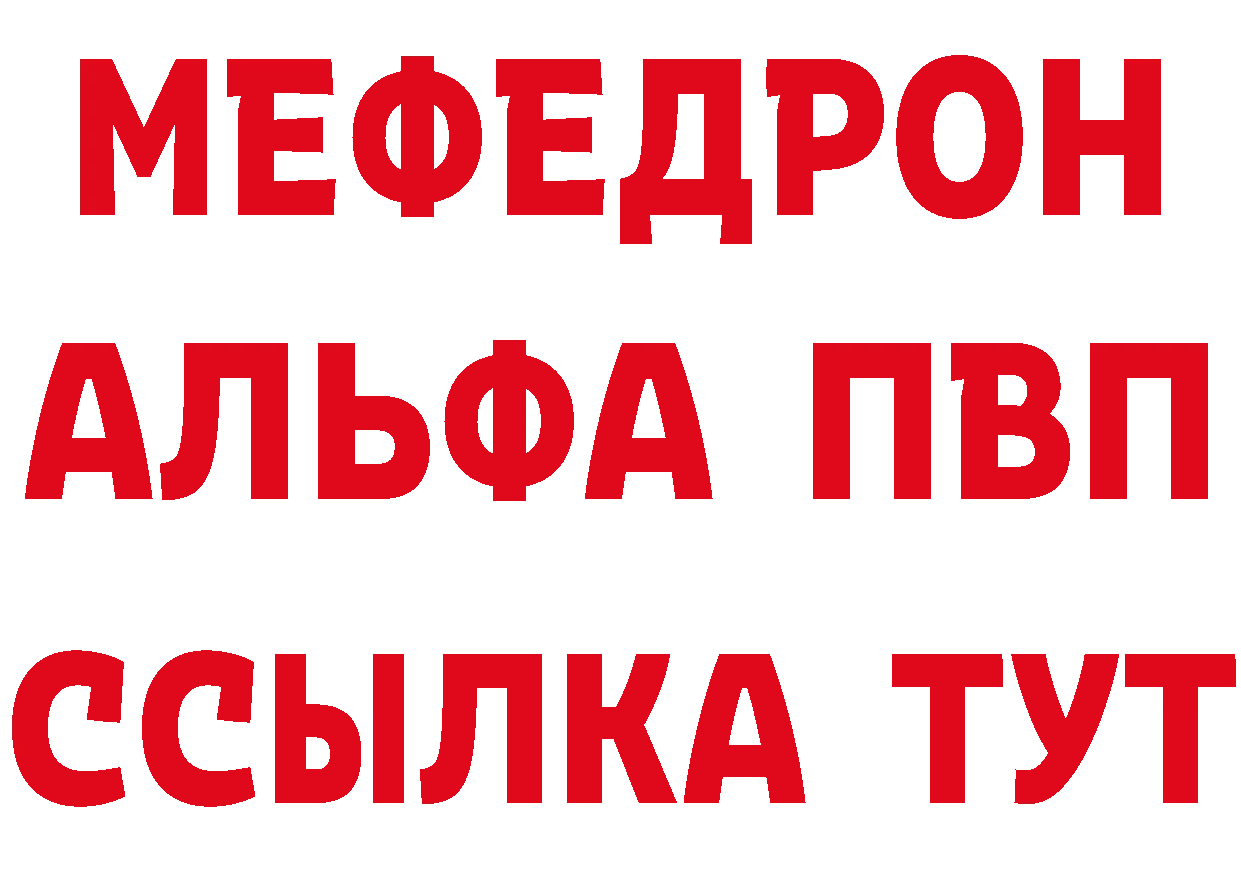 МЕФЕДРОН
АЛЬФА ПВП
ССЫЛКА ТУТ